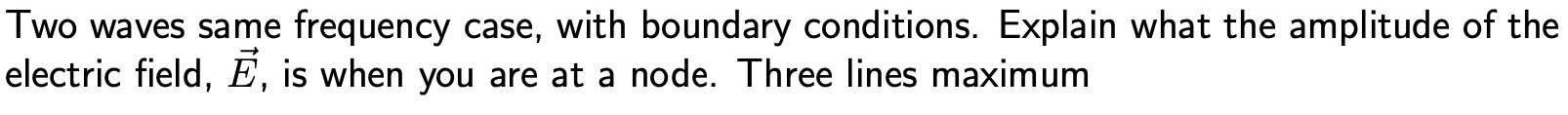 Two waves same frequency case, with boundary conditions. Explain what the amplitude of the electric field, $\vec{E}$, is when you are at a node. Three lines maximum